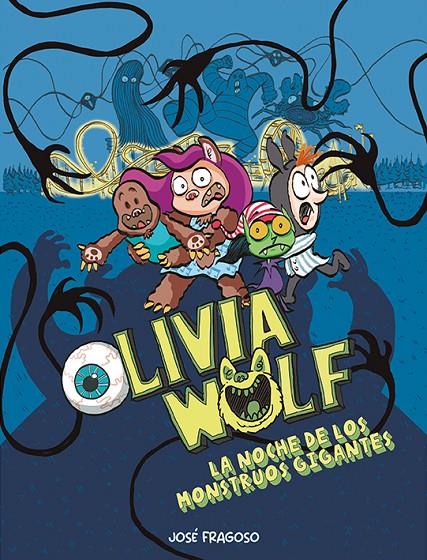 OLIVIA WOLF

LA NOCHE DE LOS MONSTRUOS GIGANTES

JOSÉ FRAGOSO